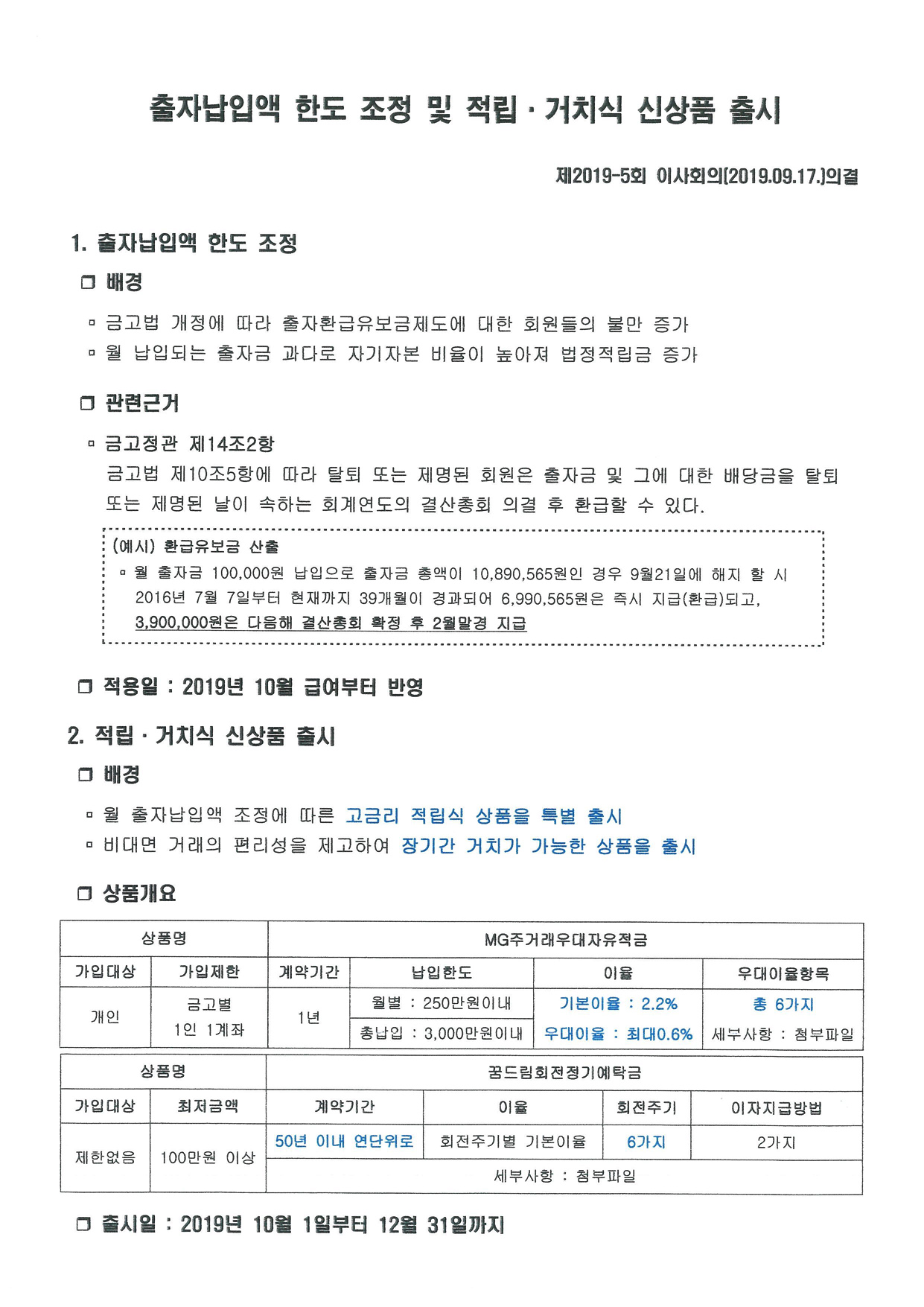 출자납입액 한도 조정 및 적립 · 거치식 신상품 출시

제2019-5회 이사회의(2019.09.17.)의결

1. 출자납입액 한도 조정

❒ 배경

▫ 금고법 개정에 따라 출자환급유보금제도에 대한 회원들의 불만 증가
▫ 월 납입되는 출자금 과다로 자기자본 비율이 높아져 법정적립금 증가

❒ 관련근거

▫ 금고정관 제14조2항
금고법 제10조5항에 따라 탈퇴 또는 제명된 회원은 출자금 및 그에 대한 배당금을 탈퇴 또는 제명된 날이 속하는 회계연도의 결산총회 의결 후 환급할 수 있다.

(예시) 환급유보금 산출
▫ 월 출자금 100,000원 납입으로 출자금 총액이 10,890,565원인 경우 9월21일에 해지 할 시 2016년 7월 7일부터 현재까지 39개월이 경과되어 6,990,565원은 즉시 지급(환급)되고, 3,900,000원은 다음해 결산총회 확정 후 2월말경 지급

❒ 적용일 : 2019년 10월 급여부터 반영

2. 적립 · 거치식 신상품 출시

❒ 배경

▫ 월 출자납입액 조정에 따른 고금리 적립식 상품을 특별 출시
▫ 비대면 거래의 편리성을 제고하여 장기간 거치가 가능한 상품을 출시

❒ 상품개요

| 상품명 | | MG주거래우대자유적금 | | | |
|---|---|---|---|---|---|
| 가입대상 | 가입제한 | 계약기간 | 납입한도 | 이율 | 우대이율항목 |
| 개인 | 금고별 1인 1계좌 | 1년 | 월별 : 250만원이내 | 기본이율 : 2.2% | 총 6가지 |
| | | | 총납입 : 3,000만원이내 | 우대이율 : 최대0.6% | 세부사항 : 첨부파일 |

| 상품명 | | 꿈드림회전정기예탁금 | | | |
|---|---|---|---|---|---|
| 가입대상 | 최저금액 | 계약기간 | 이율 | 회전주기 | 이자지급방법 |
| 제한없음 | 100만원 이상 | 50년 이내 연단위로 | 회전주기별 기본이율 | 6가지 | 2가지 |
| | | 세부사항 : 첨부파일 | | | |

❒ 출시일 : 2019년 10월 1일부터 12월 31일까지